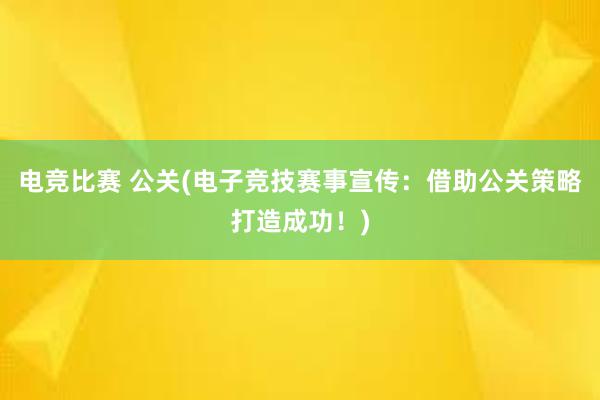 电竞比赛 公关(电子竞技赛事宣传：借助公关策略打造成功！)